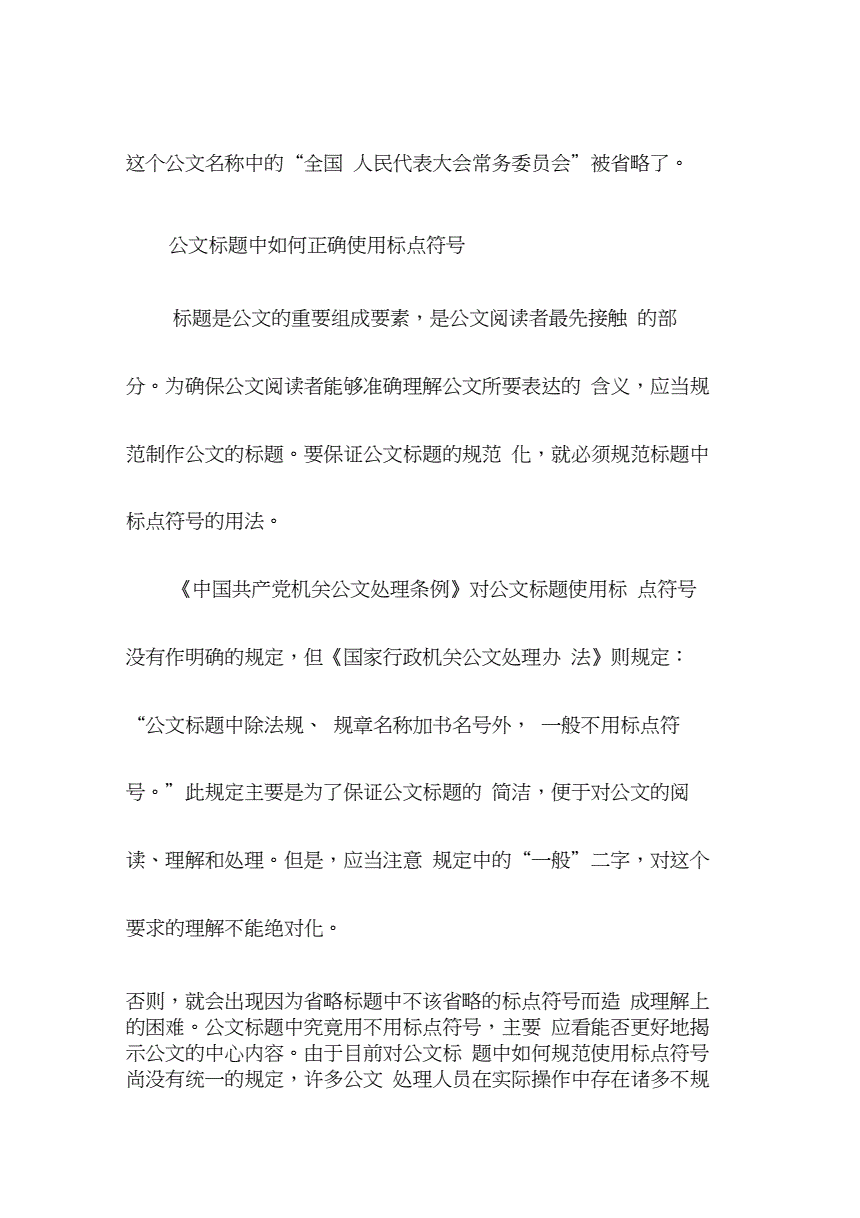 这个公文名称中的“全国 人民代表大会常务委员会”被省略了。

公文标题中如何正确使用标点符号

标题是公文的重要组成要素，是公文阅读者最先接触 的部分。为确保公文阅读者能够准确理解公文所要表达的 含义，应当规范制作公文的标题。要保证公文标题的规范 化，就必须规范标题中标点符号的用法。

《中国共产党机关公文处理条例》对公文标题使用标 点符号没有作明确的规定，但《国家行政机关公文处理办 法》则规定：“公文标题中除法规、 规章名称加书名号外， 一般不用标点符号。”此规定主要是为了保证公文标题的 简洁，便于对公文的阅读、理解和处理。但是，应当注意 规定中的“一般”二字，对这个要求的理解不能绝对化。

否则，就会出现因为省略标题中不该省略的标点符号而造 成理解上的困难。公文标题中究竟用不用标点符号，主要 应看能否更好地揭示公文的中心内容。由于目前对公文标 题中如何规范使用标点符号尚没有统一的规定，许多公文 处理人员在实际操作中存在诸多不规